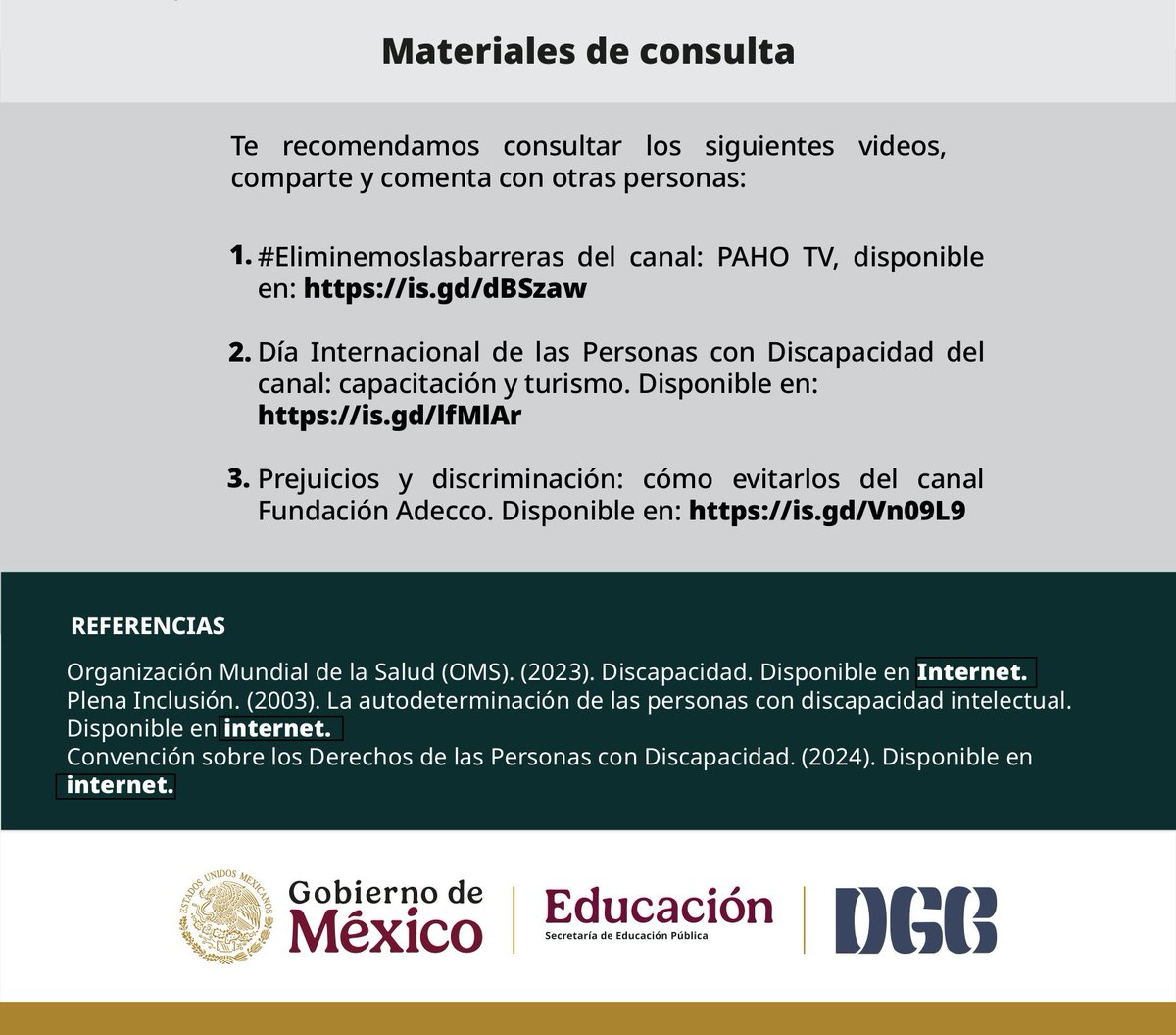 Materiales de consulta

Te recomendamos consultar los siguientes videos, comparte y comenta con otras personas:

1. #Eliminemoslasbarreras del canal: PAHO TV, disponible en: https://is.gd/dBSzaw

2. Día Internacional de las Personas con Discapacidad del canal: capacitación y turismo. Disponible en: https://is.gd/lfMlAr

3. Prejuicios y discriminación: cómo evitarlos del canal Fundación Adecco. Disponible en: https://is.gd/Vn09L9

REFERENCIAS

Organización Mundial de la Salud (OMS). (2023). Discapacidad. Disponible en Internet.
Plena Inclusión. (2003). La autodeterminación de las personas con discapacidad intelectual. Disponible en internet.
Convención sobre los Derechos de las Personas con Discapacidad. (2024). Disponible en internet.

ESTADOS UNIDOS MEXICANOS
Gobierno de México
Educación
Secretaría de Educación Pública
DGB